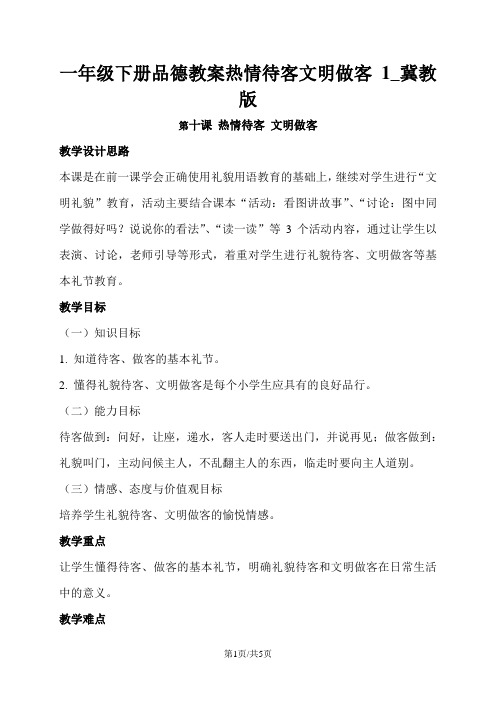 一年级下册品德教案热情待客文明做客 1_冀教版

第十课 热情待客 文明做客

教学设计思路

本课是在前一课学会正确使用礼貌用语教育的基础上，继续对学生进行“文明礼貌”教育，活动主要结合课本“活动：看图讲故事”、“讨论：图中同学做得好吗？说说你的看法”、“读一读”等 3 个活动内容，通过让学生以表演、讨论，老师引导等形式，着重对学生进行礼貌待客、文明做客等基本礼节教育。

教学目标

（一）知识目标

1. 知道待客、做客的基本礼节。

2. 懂得礼貌待客、文明做客是每个小学生应具有的良好品行。

（二）能力目标

待客做到：问好，让座，递水，客人走时要送出门，并说再见；做客做到：礼貌叫门，主动问候主人，不乱翻主人的东西，临走时要向主人道别。

（三）情感、态度与价值观目标

培养学生礼貌待客、文明做客的愉悦情感。

教学重点

让学生懂得待客、做客的基本礼节，明确礼貌待客和文明做客在日常生活中的意义。

教学难点

第1页/共5页